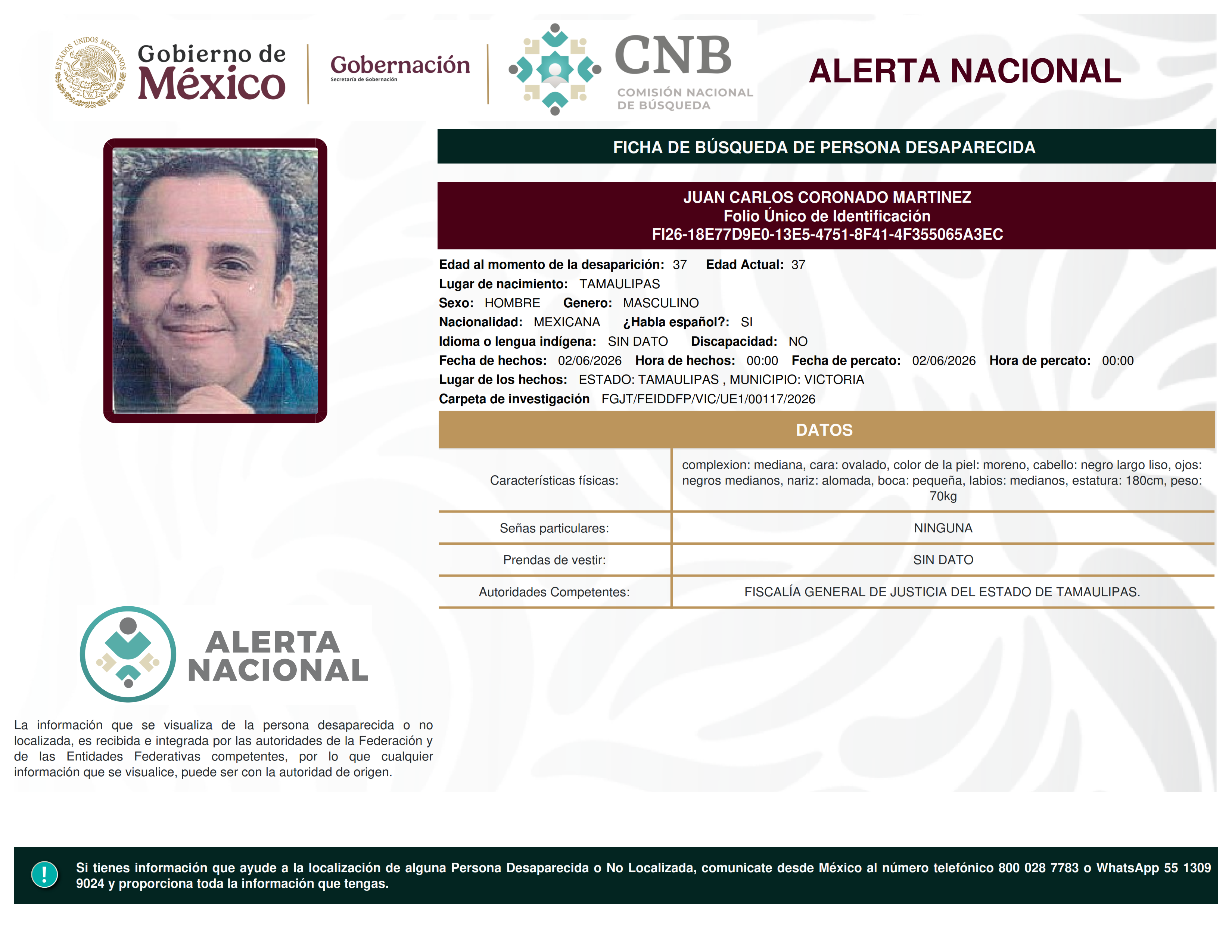 ESTADOS UNIDOS MEXICANOS

Gobierno de México

Gobernación
Secretaría de Gobernación

CNB
COMISIÓN NACIONAL DE BÚSQUEDA

ALERTA NACIONAL

FICHA DE BÚSQUEDA DE PERSONA DESAPARECIDA

JUAN CARLOS CORONADO MARTINEZ
Folio Único de Identificación
FI26-18E77D9E0-13E5-4751-8F41-4F355065A3EC

Edad al momento de la desaparición: 37 Edad Actual: 37
Lugar de nacimiento: TAMAULIPAS
Sexo: HOMBRE Genero: MASCULINO
Nacionalidad: MEXICANA ¿Habla español?: SI
Idioma o lengua indígena: SIN DATO Discapacidad: NO
Fecha de hechos: 02/06/2026 Hora de hechos: 00:00 Fecha de percato: 02/06/2026 Hora de percato: 00:00
Lugar de los hechos: ESTADO: TAMAULIPAS , MUNICIPIO: VICTORIA
Carpeta de investigación FGJT/FEIDDFP/VIC/UE1/00117/2026

DATOS

| Características físicas: | complexion: mediana, cara: ovalado, color de la piel: moreno, cabello: negro largo liso, ojos: negros medianos, nariz: alomada, boca: pequeña, labios: medianos, estatura: 180cm, peso: 70kg |
|---|---|
| Señas particulares: | NINGUNA |
| Prendas de vestir: | SIN DATO |
| Autoridades Competentes: | FISCALÍA GENERAL DE JUSTICIA DEL ESTADO DE TAMAULIPAS. |

ALERTA NACIONAL

La información que se visualiza de la persona desaparecida o no localizada, es recibida e integrada por las autoridades de la Federación y de las Entidades Federativas competentes, por lo que cualquier información que se visualice, puede ser con la autoridad de origen.

!

Si tienes información que ayude a la localización de alguna Persona Desaparecida o No Localizada, comunicate desde México al número telefónico 800 028 7783 o WhatsApp 55 1309 9024 y proporciona toda la información que tengas.